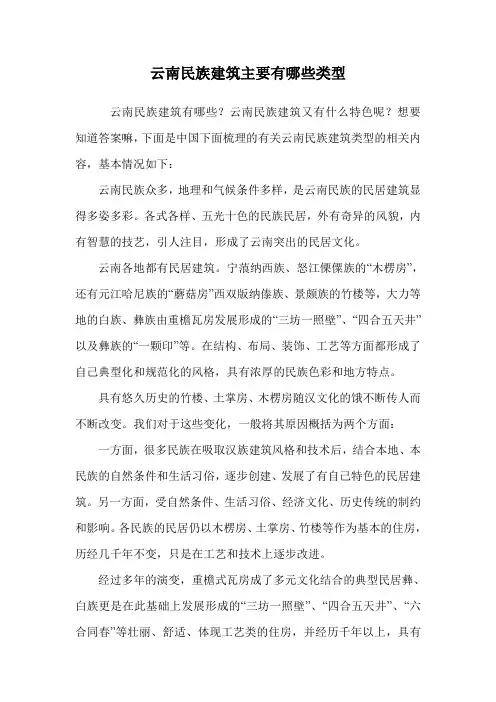 云南民族建筑主要有哪些类型

云南民族建筑有哪些？云南民族建筑又有什么特色呢？想要知道答案嘛，下面是中国下面梳理的有关云南民族建筑类型的相关内容，基本情况如下：

云南民族众多，地理和气候条件多样，是云南民族的民居建筑显得多姿多彩。各式各样、五光十色的民族民居，外有奇异的风貌，内有智慧的技艺，引人注目，形成了云南突出的民居文化。

云南各地都有民居建筑。宁蒗纳西族、怒江傈僳族的“木楞房”，还有元江哈尼族的“蘑菇房”西双版纳傣族、景颇族的竹楼等，大力等地的白族、彝族由重檐瓦房发展形成的“三坊一照壁”、“四合五天井”以及彝族的“一颗印”等。在结构、布局、装饰、工艺等方面都形成了自己典型化和规范化的风格，具有浓厚的民族色彩和地方特点。

具有悠久历史的竹楼、土掌房、木楞房随汉文化的饿不断传人而不断改变。我们对于这些变化，一般将其原因概括为两个方面：

一方面，很多民族在吸取汉族建筑风格和技术后，结合本地、本民族的自然条件和生活习俗，逐步创建、发展了有自己特色的民居建筑。另一方面，受自然条件、生活习俗、经济文化、历史传统的制约和影响。各民族的民居仍以木楞房、土掌房、竹楼等作为基本的住房，历经几千年不变，只是在工艺和技术上逐步改进。

经过多年的演变，重檐式瓦房成了多元文化结合的典型民居彝、白族更是在此基础上发展形成的“三坊一照壁”、“四合五天井”、“六合同春”等壮丽、舒适、体现工艺类的住房，并经历千年以上，具有